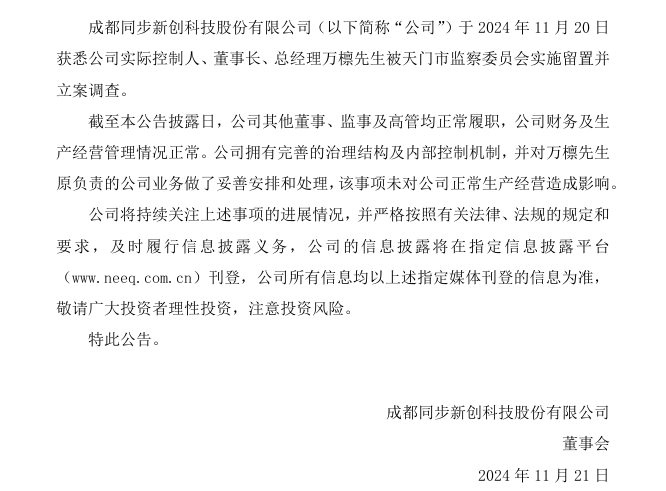 成都同步新创科技股份有限公司（以下简称“公司”）于 2024 年 11 月 20 日获悉公司实际控制人、董事长、总经理万檩先生被天门市监察委员会实施留置并立案调查。

截至本公告披露日，公司其他董事、监事及高管均正常履职，公司财务及生产经营管理情况正常。公司拥有完善的治理结构及内部控制机制，并对万檩先生原负责的公司业务做了妥善安排和处理，该事项未对公司正常生产经营造成影响。

公司将持续关注上述事项的进展情况，并严格按照有关法律、法规的规定和要求，及时履行信息披露义务，公司的信息披露将在指定信息披露平台（www.neeq.com.cn）刊登，公司所有信息均以上述指定媒体刊登的信息为准，敬请广大投资者理性投资，注意投资风险。

特此公告。

成都同步新创科技股份有限公司

董事会

2024 年 11 月 21 日